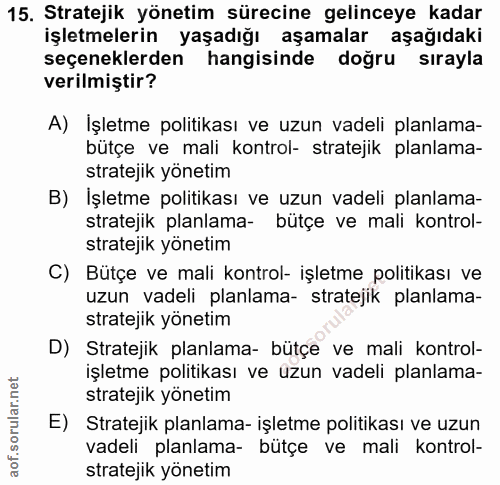 15. Stratejik yönetim sürecine gelinceye kadar işletmelerin yaşadığı aşamalar aşağıdaki seçeneklerden hangisinde doğru sırayla verilmiştir?

A) İşletme politikası ve uzun vadeli planlama- bütçe ve mali kontrol- stratejik planlama- stratejik yönetim

B) İşletme politikası ve uzun vadeli planlama- stratejik planlama- bütçe ve mali kontrol- stratejik yönetim

C) Bütçe ve mali kontrol- işletme politikası ve uzun vadeli planlama- stratejik planlama- stratejik yönetim

D) Stratejik planlama- bütçe ve mali kontrol- işletme politikası ve uzun vadeli planlama- stratejik yönetim

E) Stratejik planlama- işletme politikası ve uzun vadeli planlama- bütçe ve mali kontrol- stratejik yönetim

aof.sorular.net

aof.sorular.net